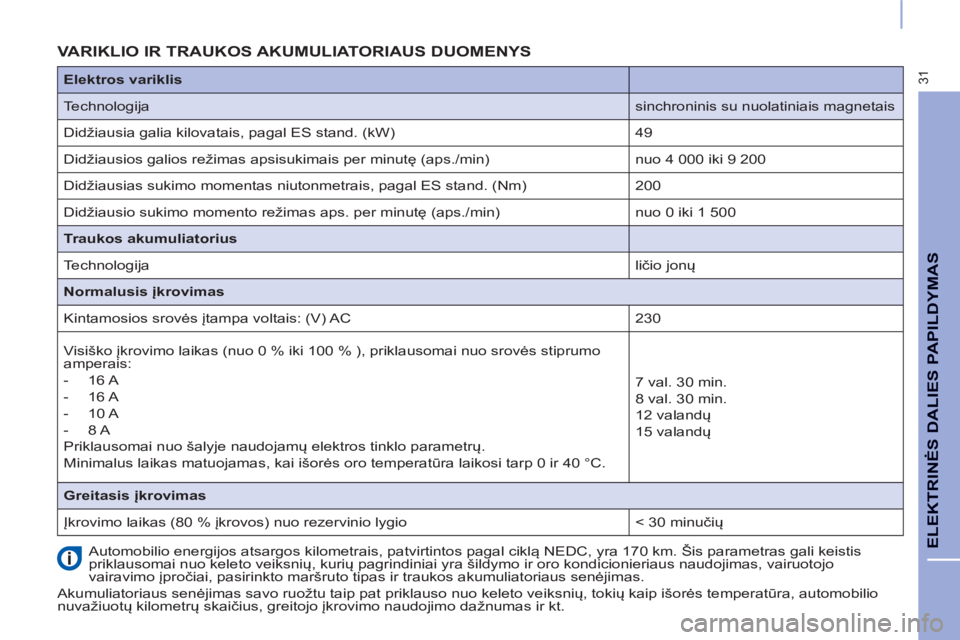 VARIKLIO IR TRAUKOS AKUMULIATORIAUS DUOMENYS

| Elektros variklis | |
|---|---|
| Technologija | sinchroninis su nuolatiniais magnetais |
| Didžiausia galia kilovatais, pagal ES stand. (kW) | 49 |
| Didžiausios galios režimas apsisukimais per minutę (aps./min) | nuo 4 000 iki 9 200 |
| Didžiausias sukimo momentas niutonmetrais, pagal ES stand. (Nm) | 200 |
| Didžiausio sukimo momento režimas aps. per minutę (aps./min) | nuo 0 iki 1 500 |
| Traukos akumuliatorius | |
| Technologija | ličio jonų |
| Normalusis įkrovimas | |
| Kintamosios srovės įtampa voltais: (V) AC | 230 |
| Visiško įkrovimo laikas (nuo 0 % iki 100 % ), priklausomai nuo srovės stiprumo amperais: - 16 A - 16 A - 10 A - 8 A Priklausomai nuo šalyje naudojamų elektros tinklo parametrų. Minimalus laikas matuojamas, kai išorės oro temperatūra laikosi tarp 0 ir 40 °C. | 7 val. 30 min. 8 val. 30 min. 12 valandų 15 valandų |
| Greitasis įkrovimas | |
| Įkrovimo laikas (80 % įkrovos) nuo rezervinio lygio | < 30 minučių |

Automobilio energijos atsargos kilometrais, patvirtintos pagal ciklą NEDC, yra 170 km. Šis parametras gali keistis priklausomai nuo keleto veiksnių, kurių pagrindiniai yra šildymo ir oro kondicionieriaus naudojimas, vairuotojo vairavimo įpročiai, pasirinkto maršruto tipas ir traukos akumuliatoriaus senėjimas.

Akumuliatoriaus senėjimas savo ruožtu taip pat priklauso nuo keleto veiksnių, tokių kaip išorės temperatūra, automobilio nuvažiuotų kilometrų skaičius, greitojo įkrovimo naudojimo dažnumas ir kt.

31

ELEKTRINĖS DALIES PAPILDYMAS

carmanualsonline.info